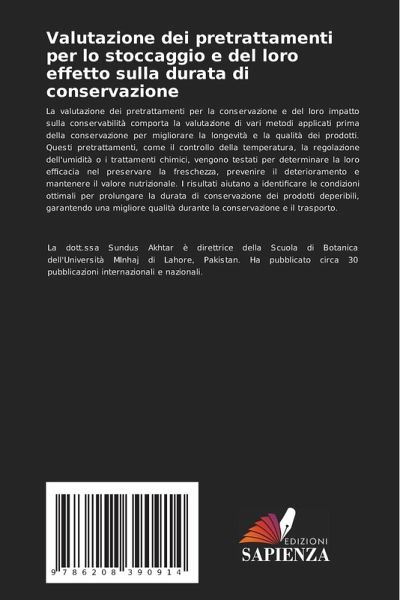 Valutazione dei pretrattamenti per lo stoccaggio e del loro effetto sulla durata di conservazione

La valutazione dei pretrattamenti per la conservazione e del loro impatto sulla conservabilità comporta la valutazione di vari metodi applicati prima della conservazione per migliorare la longevità e la qualità dei prodotti. Questi pretrattamenti, come il controllo della temperatura, la regolazione dell'umidità o i trattamenti chimici, vengono testati per determinare la loro efficacia nel preservare la freschezza, prevenire il deterioramento e mantenere il valore nutrizionale. I risultati aiutano a identificare le condizioni ottimali per prolungare la durata di conservazione dei prodotti deperibili, garantendo una migliore qualità durante la conservazione e il trasporto.

La dott.ssa Sundus Akhtar è direttrice della Scuola di Botanica dell'Università Minhaj di Lahore, Pakistan. Ha pubblicato circa 30 pubblicazioni internazionali e nazionali.

9 786208 390914

EDIZIONI
SAPIENZA